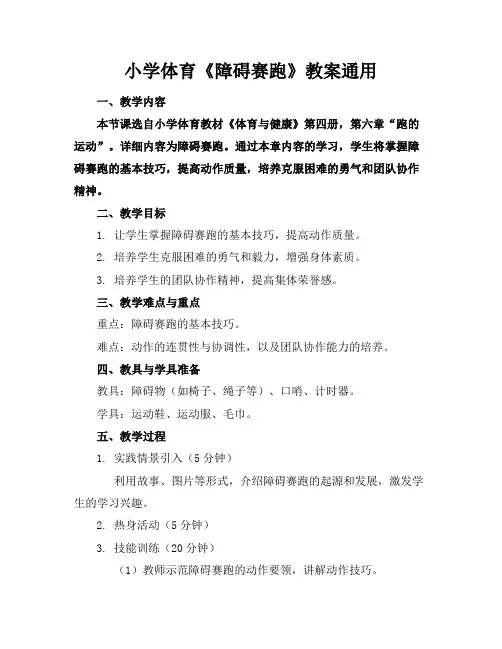 小学体育《障碍赛跑》教案通用

一、教学内容

本节课选自小学体育教材《体育与健康》第四册，第六章“跑的运动”。详细内容为障碍赛跑。通过本章内容的学习，学生将掌握障碍赛跑的基本技巧，提高动作质量，培养克服困难的勇气和团队协作精神。

二、教学目标

1. 让学生掌握障碍赛跑的基本技巧，提高动作质量。

2. 培养学生克服困难的勇气和毅力，增强身体素质。

3. 培养学生的团队协作精神，提高集体荣誉感。

三、教学难点与重点

重点：障碍赛跑的基本技巧。

难点：动作的连贯性与协调性，以及团队协作能力的培养。

四、教具与学具准备

教具：障碍物（如椅子、绳子等）、口哨、计时器。

学具：运动鞋、运动服、毛巾。

五、教学过程

1. 实践情景引入（5分钟）

利用故事、图片等形式，介绍障碍赛跑的起源和发展，激发学生的学习兴趣。

2. 热身活动（5分钟）

3. 技能训练（20分钟）

（1）教师示范障碍赛跑的动作要领，讲解动作技巧。